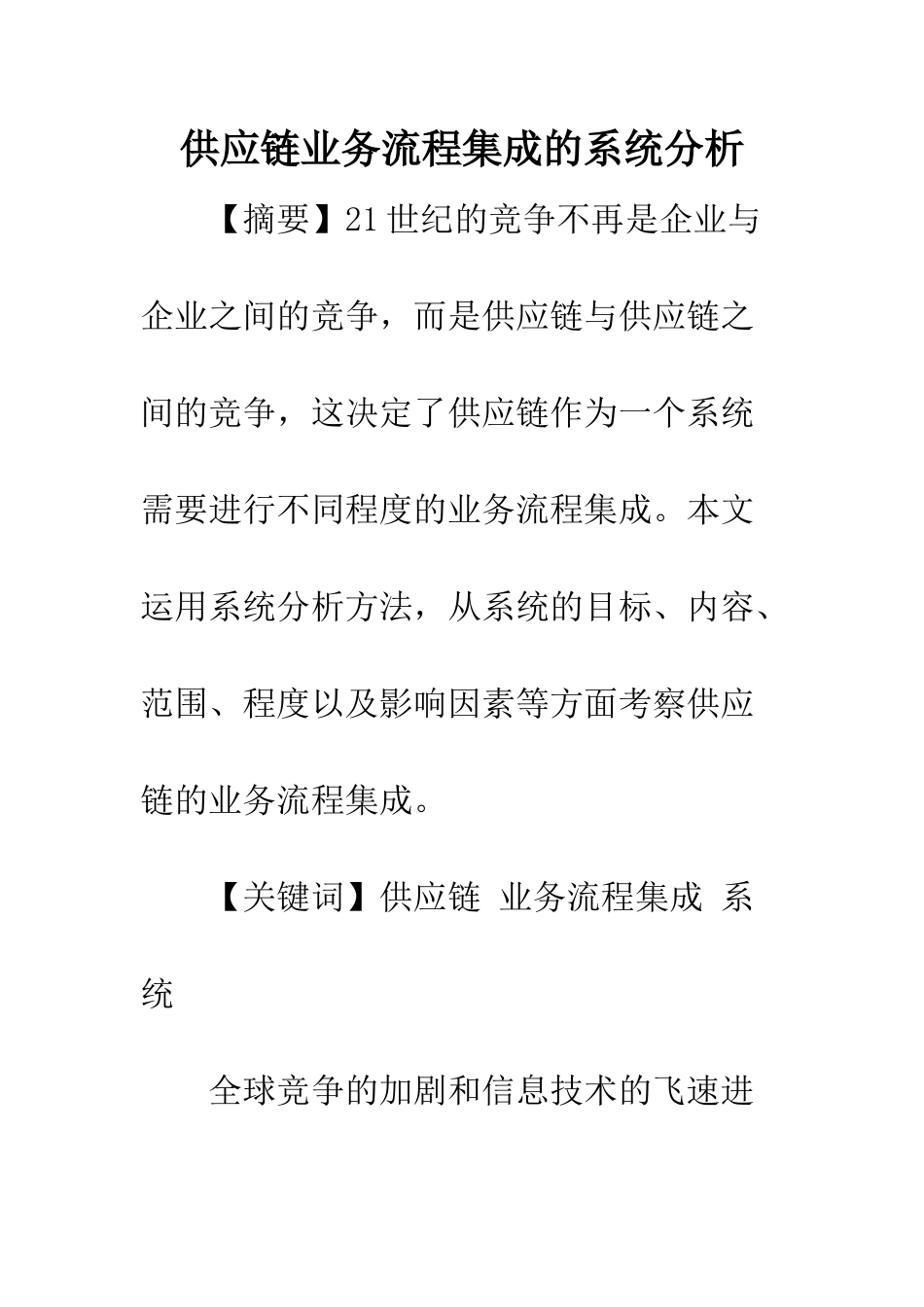 供应链业务流程集成的系统分析

【摘要】21世纪的竞争不再是企业与企业之间的竞争，而是供应链与供应链之间的竞争，这决定了供应链作为一个系统需要进行不同程度的业务流程集成。本文运用系统分析方法，从系统的目标、内容、范围、程度以及影响因素等方面考察供应链的业务流程集成。

【关键词】供应链 业务流程集成 系统

全球竞争的加剧和信息技术的飞速进